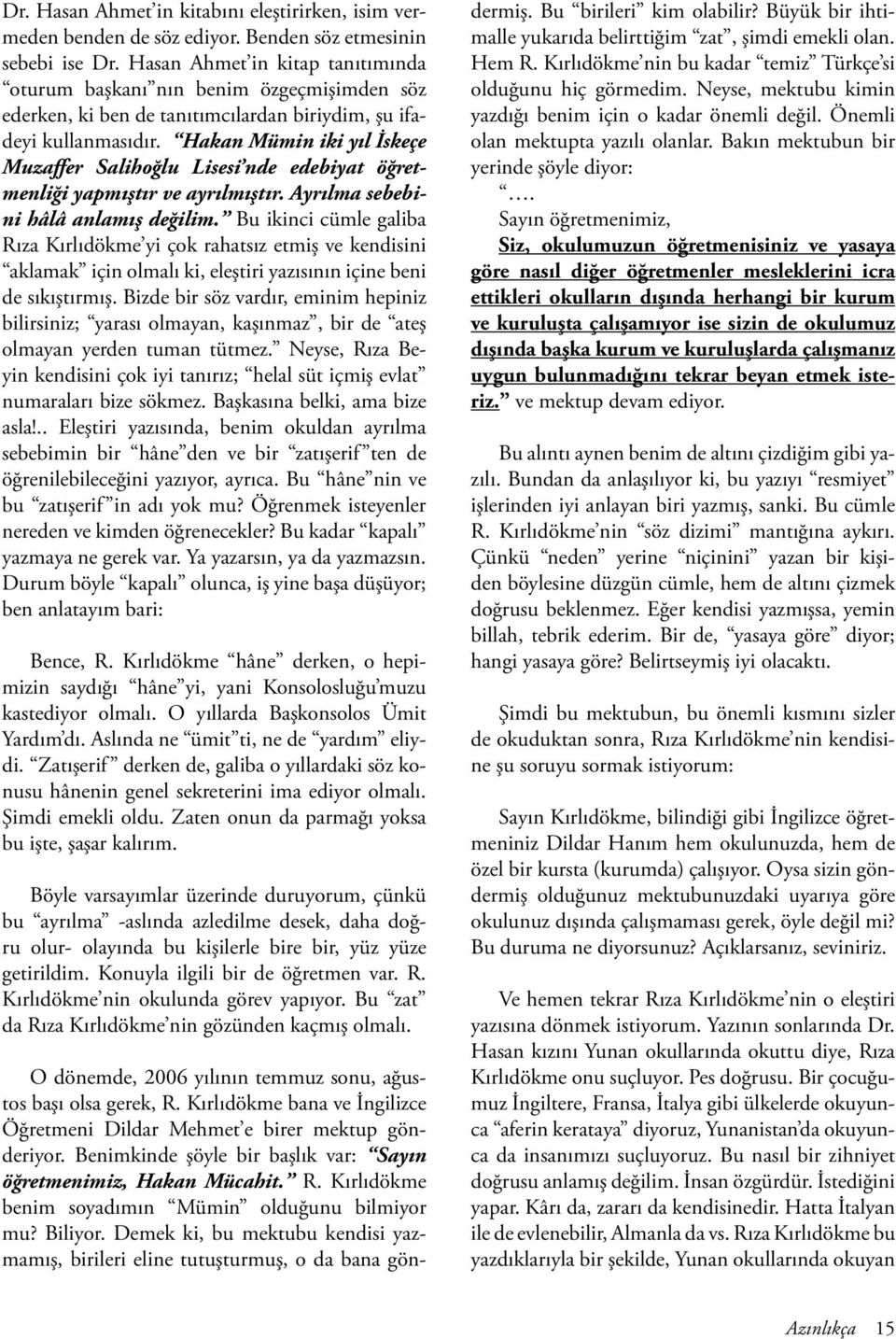 Dr. Hasan Ahmet'in kitabını eleştirirken, isim vermeden benden de söz ediyor. Benden söz etmesinin sebebi ise Dr. Hasan Ahmet'in kitap tanıtımında "oturum başkanı"nın benim özgeçmişimden söz ederken, ki ben de tanıtımcılardan biriydim, şu ifadeyi kullanmasıdır. "Hakan Mümin iki yıl İskeçe Muzaffer Salihoğlu Lisesi'nde edebiyat öğretmenliği yapmıştır ve ayrılmıştır. Ayrılma sebebini hâlâ anlamış değilim." Bu ikinci cümle galiba Rıza Kırlıdökme'yi çok rahatsız etmiş ve kendisini "aklamak" için olmalı ki, eleştiri yazısının içine beni de sıkıştırmış. Bizde bir söz vardır, eminim hepiniz bilirsiniz; "yarası olmayan, kaşınmaz", bir de "ateş olmayan yerden tuman tütmez." Neyse, Rıza Beyin kendisini çok iyi tanırız; "helal süt içmiş evlat" numaraları bize sökmez. Başkasına belki, ama bize asla!.. Eleştiri yazısında, benim okuldan ayrılma sebebimin bir "hâne"den ve bir "zatışerif"ten de öğrenilebileceğini yazıyor, ayrıca. Bu "hâne"nin ve bu "zatışerif"in adı yok mu? Öğrenmek isteyenler nereden ve kimden öğrenecekler? Bu kadar "kapalı" yazmaya ne gerek var. Ya yazarsın, ya da yazmazsın. Durum böyle "kapalı" olunca, iş yine başa düşüyor; ben anlatayım bari:

Bence, R. Kırlıdökme "hâne" derken, o hepimizin saydığı "hâne"yi, yani Konsolosluğu'muzu kastediyor olmalı. O yıllarda Başkonsolos Ümit Yardım'dı. Aslında ne "ümit"ti, ne de "yardım" eliydi. "Zatışerif" derken de, galiba o yıllardaki söz konusu hânenin genel sekreterini ima ediyor olmalı. Şimdi emekli oldu. Zaten onun da parmağı yoksa bu işte, şaşar kalırım.

Böyle varsayımlar üzerinde duruyorum, çünkü bu "ayrılma" -aslında azledilme desek, daha doğru olur- olayında bu kişilerle bire bir, yüz yüze getirildim. Konuyla ilgili bir de öğretmen var. R. Kırlıdökme'nin okulunda görev yapıyor. Bu "zat" da Rıza Kırlıdökme'nin gözünden kaçmış olmalı.

O dönemde, 2006 yılının temmuz sonu, ağustos başı olsa gerek, R. Kırlıdökme bana ve İngilizce Öğretmeni Dildar Mehmet'e birer mektup gönderiyor. Benimkinde şöyle bir başlık var: "Sayın öğretmenimiz, Hakan Mücahit." R. Kırlıdökme benim soyadımın "Mümin" olduğunu bilmiyor mu? Biliyor. Demek ki, bu mektubu kendisi yazmamış, birileri eline tutuşturmuş, o da bana göndermiş. Bu "birileri" kim olabilir? Büyük bir ihtimalle yukarıda belirttiğim "zat", şimdi emekli olan. Hem R. Kırlıdökme'nin bu kadar "temiz" Türkçe'si olduğunu hiç görmedim. Neyse, mektubu kimin yazdığı benim için o kadar önemli değil. Önemli olan mektupta yazılı olanlar. Bakın mektubun bir yerinde şöyle diyor:

"….

Sayın öğretmenimiz,

Siz, okulumuzun öğretmenisiniz ve yasaya göre nasıl diğer öğretmenler mesleklerini icra ettikleri okulların dışında herhangi bir kurum ve kuruluşta çalışamıyor ise sizin de okulumuz dışında başka kurum ve kuruluşlarda çalışmanız uygun bulunmadığını tekrar beyan etmek isteriz." ve mektup devam ediyor.

Bu alıntı aynen benim de altını çizdiğim gibi yazılı. Bundan da anlaşılıyor ki, bu yazıyı "resmiyet" işlerinden iyi anlayan biri yazmış, sanki. Bu cümle R. Kırlıdökme'nin "söz dizimi" mantığına aykırı. Çünkü "neden" yerine "niçinini" yazan bir kişiden böylesine düzgün cümle, hem de altını çizmek doğrusu beklenmez. Eğer kendisi yazmışsa, yemin billah, tebrik ederim. Bir de, "yasaya göre" diyor; hangi yasaya göre? Belirtseymiş iyi olacaktı.

Şimdi bu mektubun, bu önemli kısmını sizler de okuduktan sonra, Rıza Kırlıdökme'nin kendisine şu soruyu sormak istiyorum:

Sayın Kırlıdökme, bilindiği gibi İngilizce öğretmeniniz Dildar Hanım hem okulunuzda, hem de özel bir kursta (kurumda) çalışıyor. Oysa sizin göndermiş olduğunuz mektubunuzdaki uyarıya göre okulunuz dışında çalışmaması gerek, öyle değil mi? Bu duruma ne diyorsunuz? Açıklarsanız, seviniriz.

Ve hemen tekrar Rıza Kırlıdökme'nin o eleştiri yazısına dönmek istiyorum. Yazının sonlarında Dr. Hasan kızını Yunan okullarında okuttu diye, Rıza Kırlıdökme onu suçluyor. Pes doğrusu. Bir çocuğumuz İngiltere, Fransa, İtalya gibi ülkelerde okuyunca "aferin kerataya" diyoruz, Yunanistan'da okuyunca da insanımızı suçluyoruz. Bu nasıl bir zihniyet doğrusu anlamış değilim. İnsan özgürdür. İstediğini yapar. Kârı da, zararı da kendisinedir. Hatta İtalyan ile de evlenebilir, Almanla da vs. Rıza Kırlıdökme bu yazdıklarıyla bir şekilde, Yunan okullarında okuyan

Azınlıkça 15